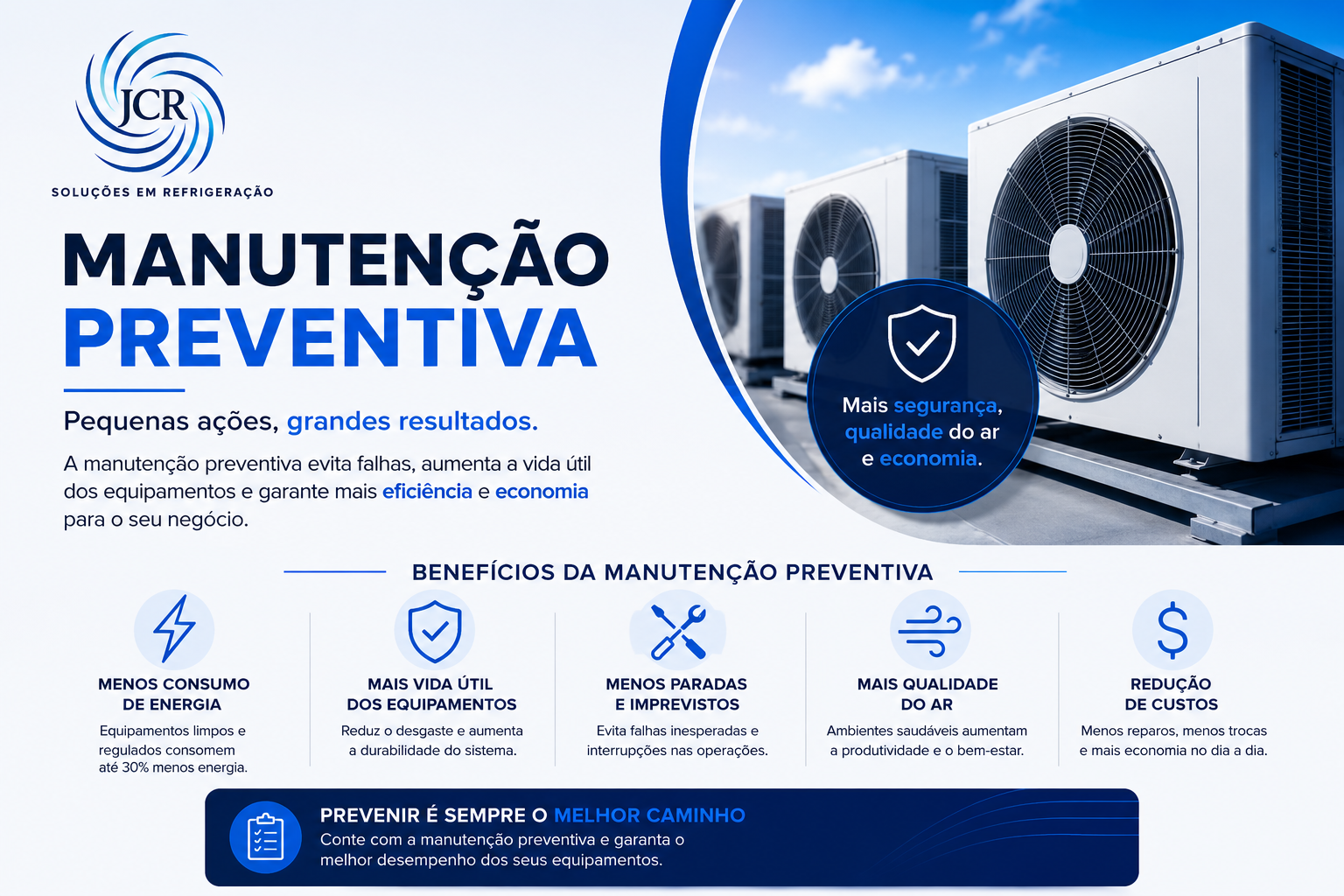 JCR
SOLUÇÕES EM REFRIGERAÇÃO

MANUTENÇÃO
PREVENTIVA

Pequenas ações, grandes resultados.

A manutenção preventiva evita falhas, aumenta a vida útil dos equipamentos e garante mais eficiência e economia para o seu negócio.

Mais segurança, qualidade do ar e economia.

BENEFÍCIOS DA MANUTENÇÃO PREVENTIVA

MENOS CONSUMO DE ENERGIA
Equipamentos limpos e regulados consomem até 30% menos energia.

MAIS VIDA ÚTIL DOS EQUIPAMENTOS
Reduz o desgaste e aumenta a durabilidade do sistema.

MENOS PARADAS E IMPREVISTOS
Evita falhas inesperadas e interrupções nas operações.

MAIS QUALIDADE DO AR
Ambientes saudáveis aumentam a produtividade e o bem-estar.

REDUÇÃO DE CUSTOS
Menos reparos, menos trocas e mais economia no dia a dia.

PREVENIR É SEMPRE O MELHOR CAMINHO
Conte com a manutenção preventiva e garanta o melhor desempenho dos seus equipamentos.